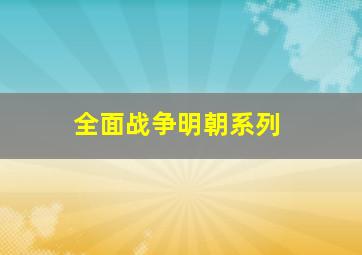 全面战争明朝系列